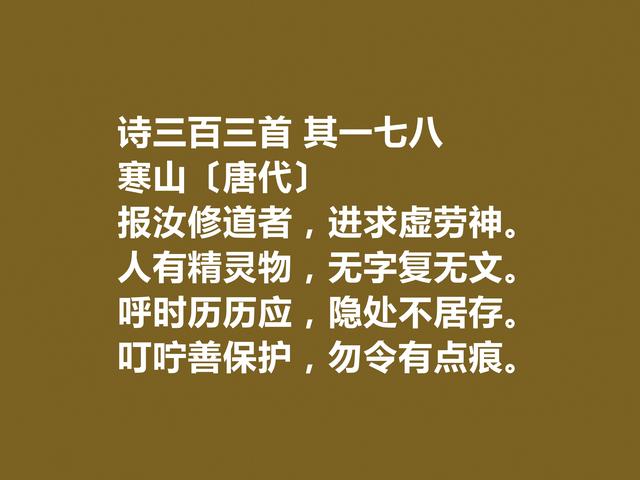 诗三百三首 其一七八
寒山〔唐代〕
报汝修道者，进求虚劳神。
人有精灵物，无字复无文。
呼时历历应，隐处不居存。
叮咛善保护，勿令有点痕。